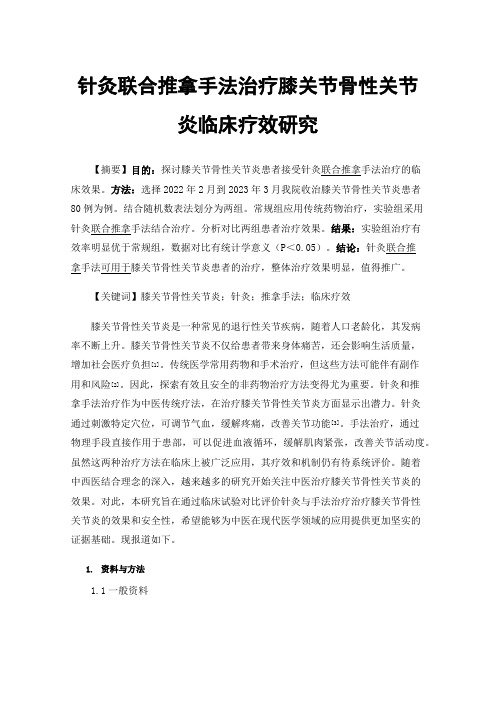 针灸联合推拿手法治疗膝关节骨性关节炎临床疗效研究

【摘要】目的：探讨膝关节骨性关节炎患者接受针灸联合推拿手法治疗的临床效果。方法：选择 2022 年 2 月到 2023 年 3 月我院收治膝关节骨性关节炎患者 80 例为例。结合随机数表法划分为两组。常规组应用传统药物治疗，实验组采用针灸联合推拿手法结合治疗。分析对比两组患者治疗效果。结果：实验组治疗有效率明显优于常规组，数据对比有统计学意义（P＜0.05）。结论：针灸联合推拿手法可用于膝关节骨性关节炎患者的治疗，整体治疗效果明显，值得推广。

【关键词】膝关节骨性关节炎；针灸；推拿手法；临床疗效

膝关节骨性关节炎是一种常见的退行性关节疾病，随着人口老龄化，其发病率不断上升。膝关节骨性关节炎不仅给患者带来身体痛苦，还会影响生活质量，增加社会医疗负担[1]。传统医学常用药物和手术治疗，但这些方法可能伴有副作用和风险[2]。因此，探索有效且安全的非药物治疗方法变得尤为重要。针灸和推拿手法治疗作为中医传统疗法，在治疗膝关节骨性关节炎方面显示出潜力。针灸通过刺激特定穴位，可调节气血，缓解疼痛，改善关节功能[3]。手法治疗，通过物理手段直接作用于患部，可以促进血液循环，缓解肌肉紧张，改善关节活动度。虽然这两种治疗方法在临床上被广泛应用，其疗效和机制仍有待系统评价。随着中西医结合理念的深入，越来越多的研究开始关注中医治疗膝关节骨性关节炎的效果。对此，本研究旨在通过临床试验对比评价针灸与手法治疗治疗膝关节骨性关节炎的效果和安全性，希望能够为中医在现代医学领域的应用提供更加坚实的证据基础。现报道如下。

1. 资料与方法

1.1 一般资料